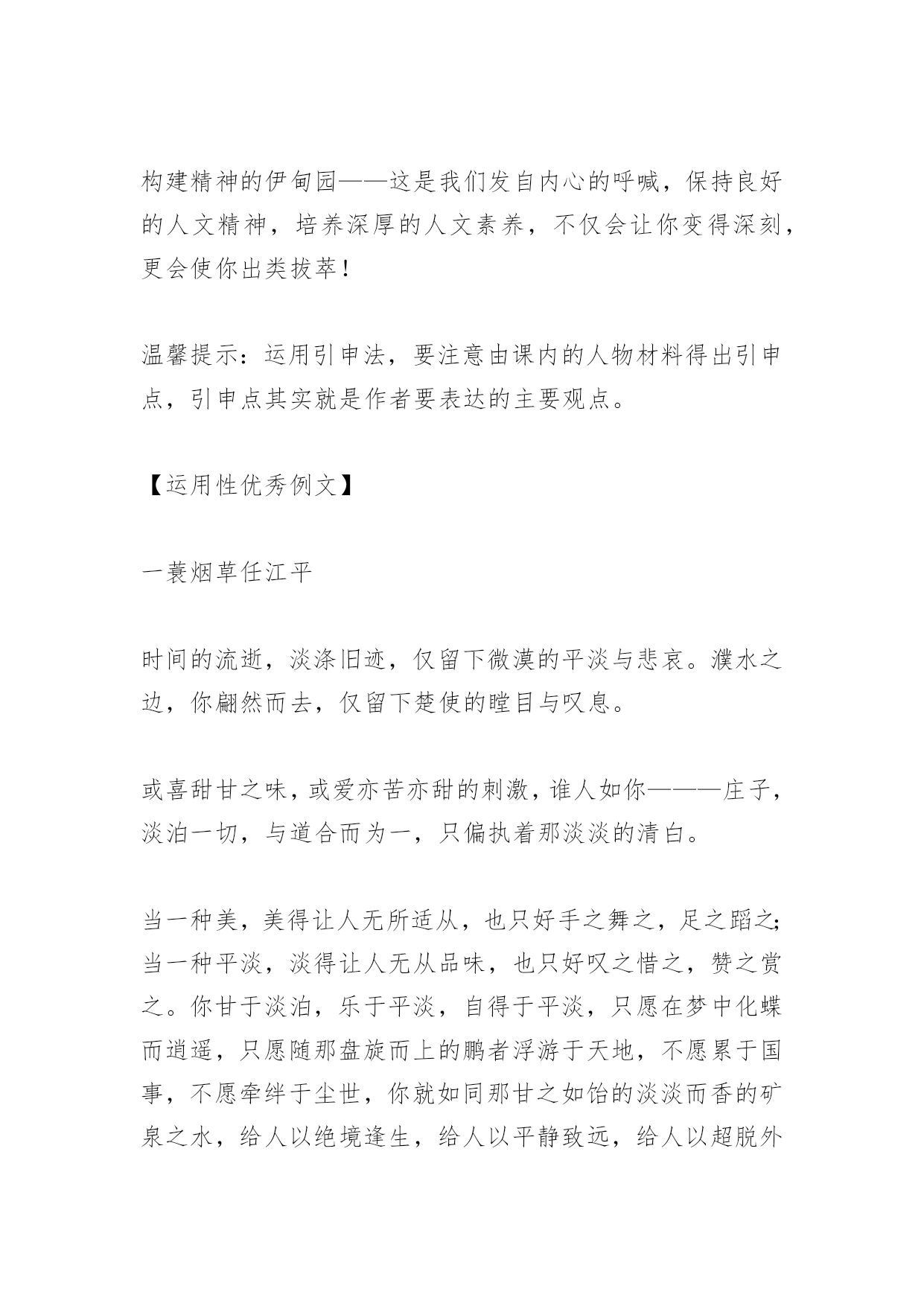 构建精神的伊甸园——这是我们发自内心的呼喊，保持良好的人文精神，培养深厚的人文素养，不仅会让你变得深刻，更会使你出类拔萃！

温馨提示：运用引申法，要注意由课内的人物材料得出引申点，引申点其实就是作者要表达的主要观点。

【运用性优秀例文】

一蓑烟草任江平

时间的流逝，淡涤旧迹，仅留下微漠的平淡与悲哀。濮水之边，你翩然而去，仅留下楚使的瞠目与叹息。

或喜甜甘之味，或爱亦苦亦甜的刺激，谁人如你———庄子，淡泊一切，与道合而为一，只偏执着那淡淡的清白。

当一种美，美得让人无所适从，也只好手之舞之，足之蹈之;当一种平淡，淡得让人无从品味，也只好叹之惜之，赞之赏之。你甘于淡泊，乐于平淡，自得于平淡，只愿在梦中化蝶而逍遥，只愿随那盘旋而上的鹏者浮游于天地，不愿累于国事，不愿牵绊于尘世，你就如同那甘之如饴的淡淡而香的矿泉之水，给人以绝境逢生，给人以平静致远，给人以超脱外